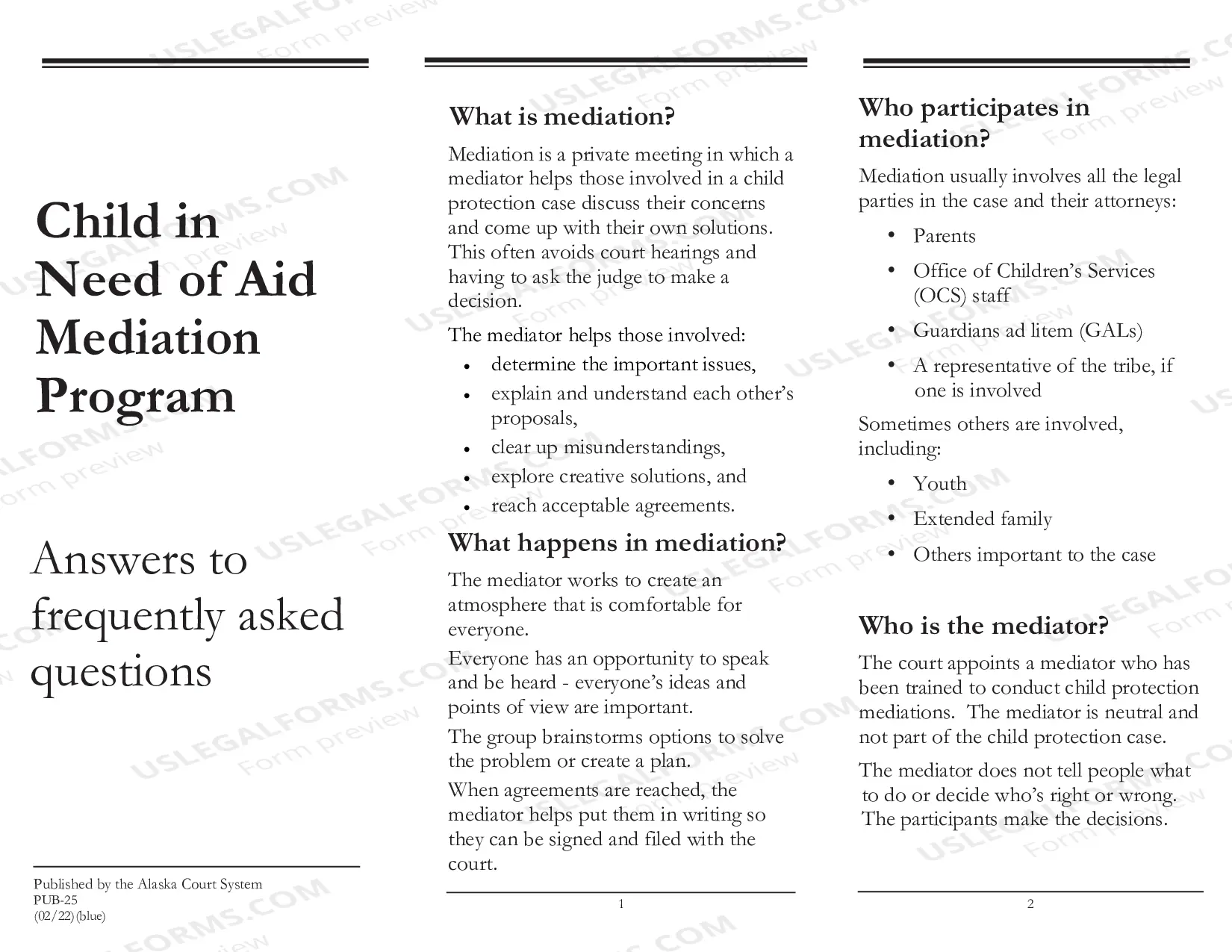 Child in Need of Aid Mediation Program

Answers to frequently asked questions

Published by the Alaska Court System
PUB-25
(02/22)(blue)

What is mediation?

Mediation is a private meeting in which a mediator helps those involved in a child protection case discuss their concerns and come up with their own solutions. This often avoids court hearings and having to ask the judge to make a decision.

The mediator helps those involved:

• determine the important issues,
• explain and understand each other's proposals,
• clear up misunderstandings,
• explore creative solutions, and
• reach acceptable agreements.

What happens in mediation?

The mediator works to create an atmosphere that is comfortable for everyone.

Everyone has an opportunity to speak and be heard - everyone's ideas and points of view are important.

The group brainstorms options to solve the problem or create a plan.

When agreements are reached, the mediator helps put them in writing so they can be signed and filed with the court.

1

Who participates in mediation?

Mediation usually involves all the legal parties in the case and their attorneys:

• Parents
• Office of Children's Services (OCS) staff
• Guardians ad litem (GALs)
• A representative of the tribe, if one is involved

Sometimes others are involved, including:

• Youth
• Extended family
• Others important to the case

Who is the mediator?

The court appoints a mediator who has been trained to conduct child protection mediations. The mediator is neutral and not part of the child protection case.

The mediator does not tell people what to do or decide who's right or wrong. The participants make the decisions.

2

USLEGALFORMS.COM Form preview